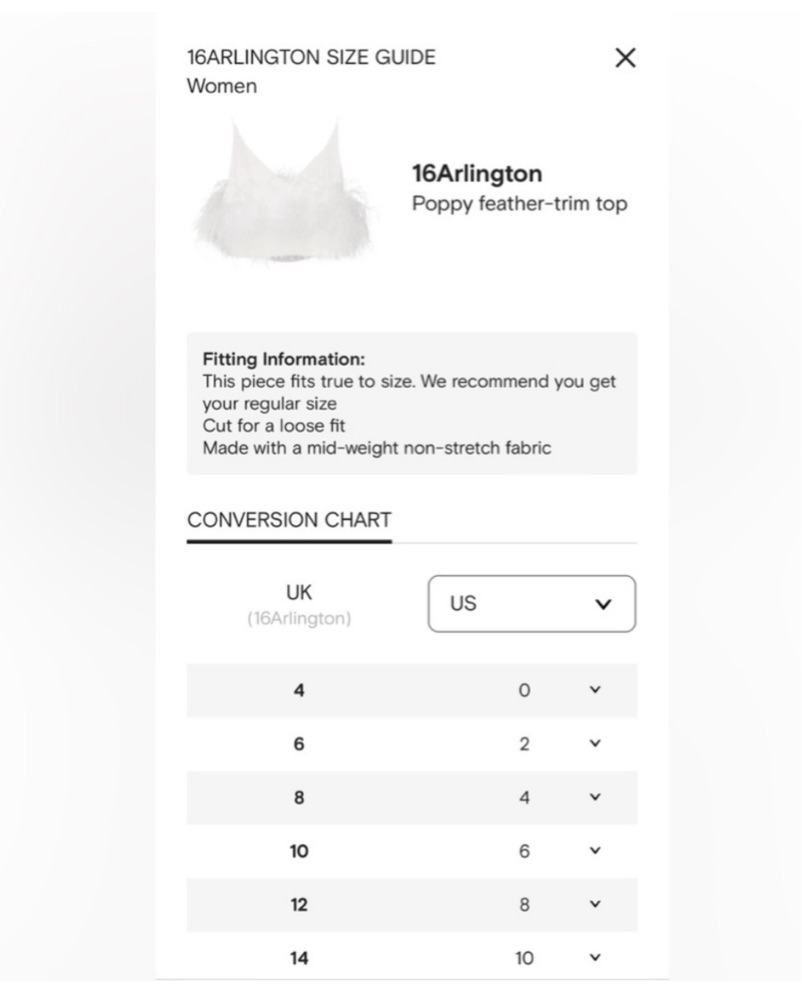 16ARLINGTON SIZE GUIDE
Women

16Arlington
Poppy feather-trim top

Fitting Information:
This piece fits true to size. We recommend you get your regular size
Cut for a loose fit
Made with a mid-weight non-stretch fabric

CONVERSION CHART

| UK (16Arlington) | US |
|---|---|
| 4 | 0 |
| 6 | 2 |
| 8 | 4 |
| 10 | 6 |
| 12 | 8 |
| 14 | 10 |